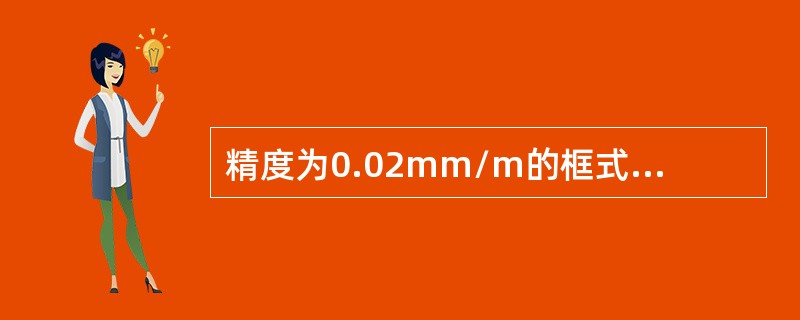 精度为0.02mm/m的框式...